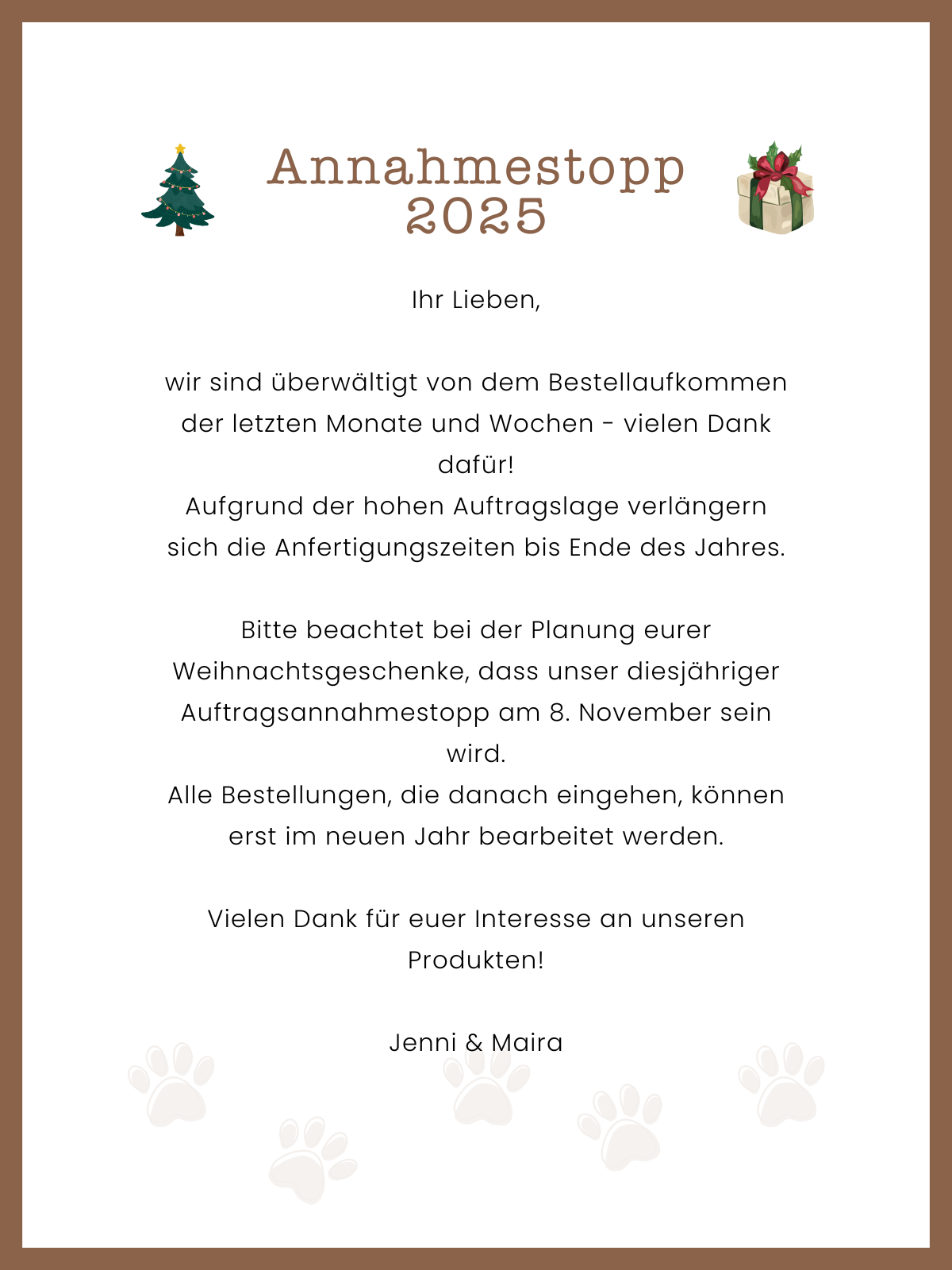 Annahmestopp
2025

Ihr Lieben,

wir sind überwältigt von dem Bestellaufkommen der letzten Monate und Wochen - vielen Dank dafür!
Aufgrund der hohen Auftragslage verlängern sich die Anfertigungszeiten bis Ende des Jahres.

Bitte beachtet bei der Planung eurer Weihnachtsgeschenke, dass unser diesjähriger Auftragsannahmestopp am 8. November sein wird.
Alle Bestellungen, die danach eingehen, können erst im neuen Jahr bearbeitet werden.

Vielen Dank für euer Interesse an unseren Produkten!

Jenni & Maira